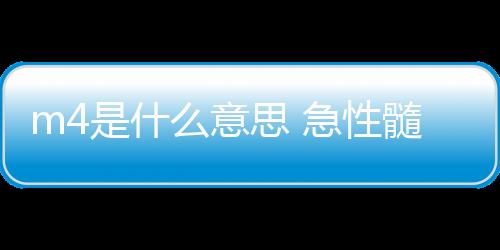 m4是什么意思 急性髓